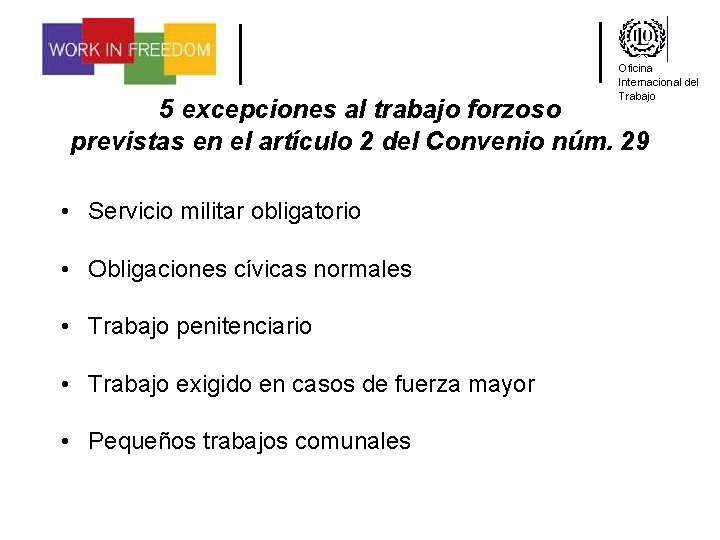 WORK IN FREEDOM

ILO

Oficina Internacional del Trabajo

5 excepciones al trabajo forzoso previstas en el artículo 2 del Convenio núm. 29

• Servicio militar obligatorio

• Obligaciones cívicas normales

• Trabajo penitenciario

• Trabajo exigido en casos de fuerza mayor

• Pequeños trabajos comunales